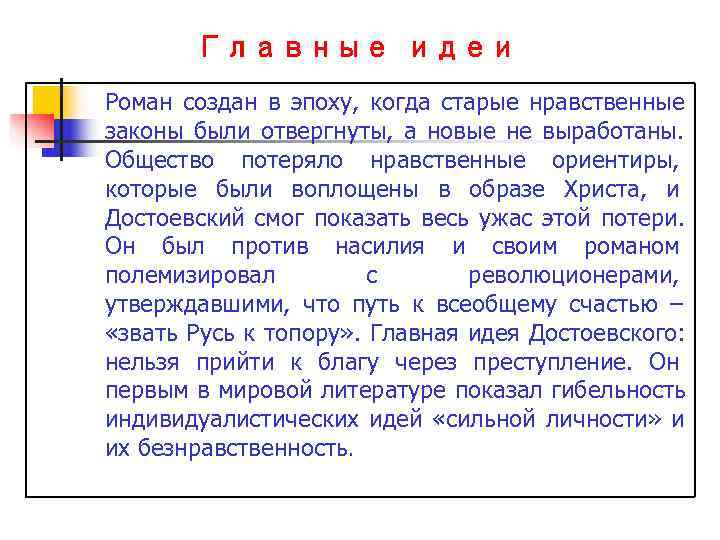 Главные идеи

Роман создан в эпоху, когда старые нравственные законы были отвергнуты, а новые не выработаны. Общество потеряло нравственные ориентиры, которые были воплощены в образе Христа, и Достоевский смог показать весь ужас этой потери. Он был против насилия и своим романом полемизировал с революционерами, утверждавшими, что путь к всеобщему счастью – «звать Русь к топору». Главная идея Достоевского: нельзя прийти к благу через преступление. Он первым в мировой литературе показал гибельность индивидуалистических идей «сильной личности» и их безнравственность.